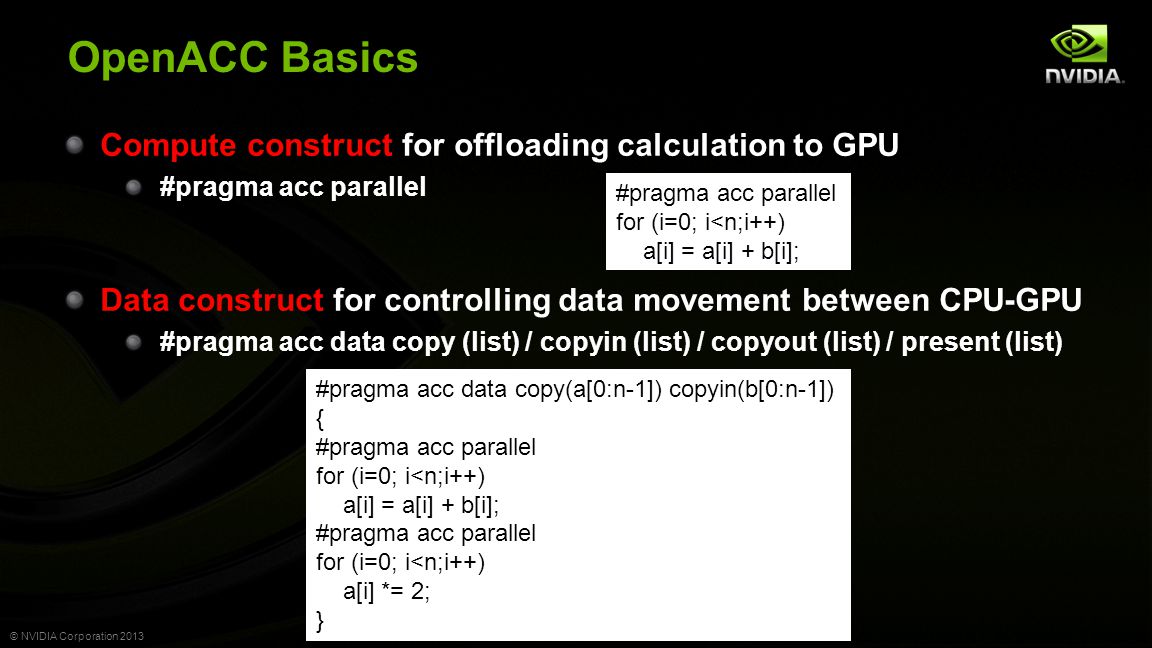 OpenACC Basics

NVIDIA.

Compute construct for offloading calculation to GPU

#pragma acc parallel

#pragma acc parallel
for (i=0; i<n;i++)
a[i] = a[i] + b[i];

Data construct for controlling data movement between CPU-GPU

#pragma acc data copy (list) / copyin (list) / copyout (list) / present (list)

#pragma acc data copy(a[0:n-1]) copyin(b[0:n-1])
{
#pragma acc parallel
for (i=0; i<n;i++)
a[i] = a[i] + b[i];
#pragma acc parallel
for (i=0; i<n;i++)
a[i] *= 2;
}

© NVIDIA Corporation 2013